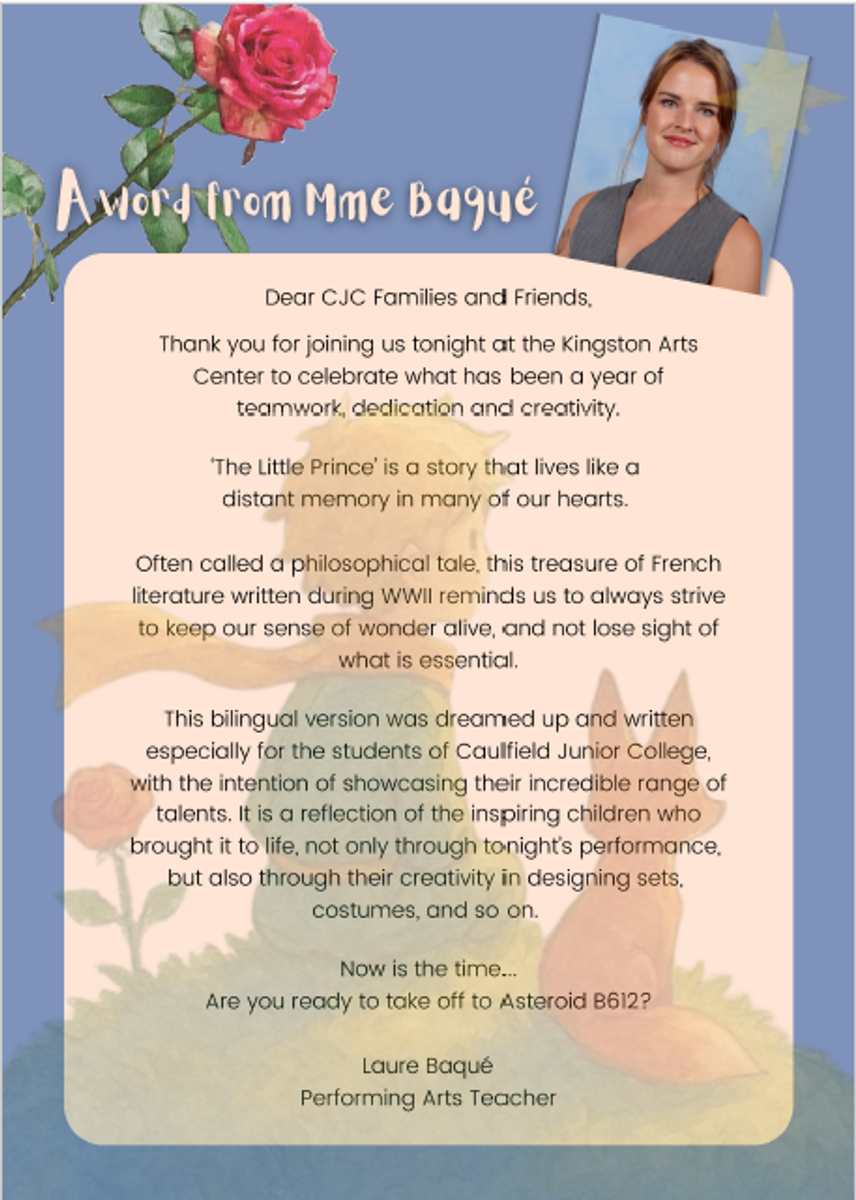 A word from Mme Baqué

Dear CJC Families and Friends,

Thank you for joining us tonight at the Kingston Arts Center to celebrate what has been a year of teamwork, dedication and creativity.

'The Little Prince' is a story that lives like a distant memory in many of our hearts.

Often called a philosophical tale, this treasure of French literature written during WWII reminds us to always strive to keep our sense of wonder alive, and not lose sight of what is essential.

This bilingual version was dreamed up and written especially for the students of Caulfield Junior College, with the intention of showcasing their incredible range of talents. It is a reflection of the inspiring children who brought it to life, not only through tonight's performance, but also through their creativity in designing sets, costumes, and so on.

Now is the time...
Are you ready to take off to Asteroid B612?

Laure Baqué
Performing Arts Teacher